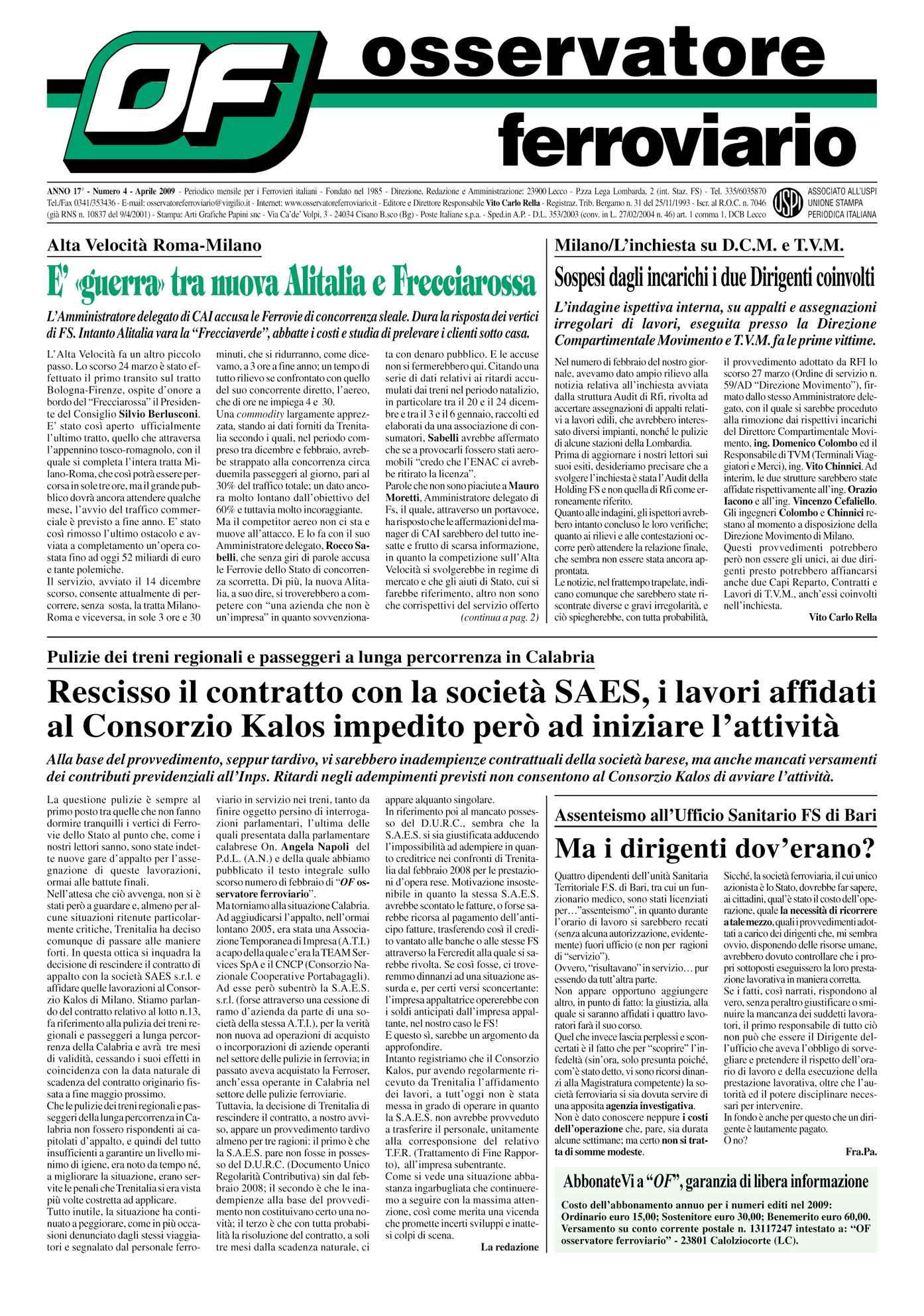 OF osservatore ferroviario

ANNO 17° - Numero 4 - Aprile 2009 - Periodico mensile per i Ferrovieri italiani - Fondato nel 1985 - Direzione, Redazione e Amministrazione: 23900 Lecco - P.zza Lega Lombarda, 2 (int. Staz. FS) - Tel. 335/6035870 Tel./Fax 0341/353436 - E-mail: osservatoreferroviario@virgilio.it - Internet: www.osservatoreferroviario.it - Editore e Direttore Responsabile Vito Carlo Rella - Registraz. Trib. Bergamo n. 31 del 25/11/1993 - Iscr. al R.O.C. n. 7046 (già RNS n. 10837 del 9/4/2001) - Stampa: Arti Grafiche Papini snc - Via Ca'de' Volpi, 3 - 24034 Cisano B.sco (Bg) - Poste Italiane s.p.a. - Sped.in A.P. - D.L. 353/2003 (conv. in L. 27/02/2004 n. 46) art. 1 comma 1, DCB Lecco

USPI ASSOCIATO ALL'USPI UNIONE STAMPA PERIODICA ITALIANA

Alta Velocità Roma-Milano

E' «guerra» tra nuova Alitalia e Frecciarossa

L'Amministratore delegato di CAI accusa le Ferrovie di concorrenza sleale. Dura la risposta dei vertici di FS. Intanto Alitalia vara la "Frecciaverde", abbatte i costi e studia di prelevare i clienti sotto casa.

L'Alta Velocità fa un altro piccolo passo. Lo scorso 24 marzo è stato effettuato il primo transito sul tratto Bologna-Firenze, ospite d'onore a bordo del "Frecciarossa" il Presidente del Consiglio Silvio Berlusconi. E' stato così aperto ufficialmente l'ultimo tratto, quello che attraversa l'appennino tosco-romagnolo, con il quale si completa l'intera tratta Milano-Roma, che così potrà essere percorsa in sole tre ore, ma il grande pubblico dovrà ancora attendere qualche mese, l'avvio del traffico commerciale è previsto a fine anno. E' stato così rimosso l'ultimo ostacolo e avviata a completamento un'opera costata fino ad oggi 52 miliardi di euro e tante polemiche.
Il servizio, avviato il 14 dicembre scorso, consente attualmente di percorrere, senza sosta, la tratta Milano-Roma e viceversa, in sole 3 ore e 30 minuti, che si ridurranno, come dicevamo, a 3 ore a fine anno; un tempo di tutto rilievo se confrontato con quello del suo concorrente diretto, l'aereo, che di ore ne impiega 4 e 30.
Una commodity largamente apprezzata, stando ai dati forniti da Trenitalia secondo i quali, nel periodo compreso tra dicembre e febbraio, avrebbe strappato alla concorrenza circa duemila passeggeri al giorno, pari al 30% del traffico totale; un dato ancora molto lontano dall'obiettivo del 60% e tuttavia molto incoraggiante.
Ma il competitor aereo non ci sta e muove all'attacco. E lo fa con il suo Amministratore delegato, Rocco Sabelli, che senza giri di parole accusa le Ferrovie dello Stato di concorrenza scorretta. Di più, la nuova Alitalia, a suo dire, si troverebbero a competere con "una azienda che non è un'impresa" in quanto sovvenzionata con denaro pubblico. E le accuse non si fermerebbero qui. Citando una serie di dati relativi ai ritardi accumulati dai treni nel periodo natalizio, in particolare tra il 20 e il 24 dicembre e tra il 3 e il 6 gennaio, raccolti ed elaborati da una associazione di consumatori, Sabelli avrebbe affermato che se a provocarli fossero stati aeromobili "credo che l'ENAC ci avrebbe ritirato la licenza".
Parole che non sono piaciute a Mauro Moretti, Amministratore delegato di Fs, il quale, attraverso un portavoce, ha risposto che le affermazioni del manager di CAI sarebbero del tutto inesatte e frutto di scarsa informazione, in quanto la competizione sull'Alta Velocità si svolgerebbe in regime di mercato e che gli aiuti di Stato, cui si farebbe riferimento, altro non sono che corrispettivi del servizio offerto
(continua a pag. 2)

Milano/L'inchiesta su D.C.M. e T.V.M.

Sospesi dagli incarichi i due Dirigenti coinvolti

L'indagine ispettiva interna, su appalti e assegnazioni irregolari di lavori, eseguita presso la Direzione Compartimentale Movimento e T.V.M. fa le prime vittime.

Nel numero di febbraio del nostro giornale, avevamo dato ampio rilievo alla notizia relativa all'inchiesta avviata dalla struttura Audit di Rfi, rivolta ad accertare assegnazioni di appalti relativi a lavori edili, che avrebbero interessato diversi impianti, nonché le pulizie di alcune stazioni della Lombardia.
Prima di aggiornare i nostri lettori sui suoi esiti, desideriamo precisare che a svolgere l'inchiesta è stata l'Audit della Holding FS e non quella di Rfi come erroneamente riferito.
Quanto alle indagini, gli ispettori avrebbero intanto concluso le loro verifiche; quanto ai rilievi e alle contestazioni occorre però attendere la relazione finale, che sembra non essere stata ancora approntata.
Le notizie, nel frattempo trapelate, indicano comunque che sarebbero state riscontrate diverse e gravi irregolarità, e ciò spiegherebbe, con tutta probabilità, il provvedimento adottato da RFI lo scorso 27 marzo (Ordine di servizio n. 59/AD "Direzione Movimento"), firmato dallo stesso Amministratore delegato, con il quale si sarebbe proceduto alla rimozione dai rispettivi incarichi del Direttore Compartimentale Movimento, ing. Domenico Colombo ed il Responsabile di TVM (Terminali Viaggiatori e Merci), ing. Vito Chinnici. Ad interim, le due strutture sarebbero state affidate rispettivamente all'ing. Orazio Iacono e all'ing. Vincenzo Cefaliello.
Gli ingegneri Colombo e Chinnici restano al momento a disposizione della Direzione Movimento di Milano.
Questi provvedimenti potrebbero però non essere gli unici, ai due dirigenti presto potrebbero affiancarsi anche due Capi Reparto, Contratti e Lavori di T.V.M., anch'essi coinvolti nell'inchiesta.
Vito Carlo Rella

Pulizie dei treni regionali e passeggeri a lunga percorrenza in Calabria

Rescisso il contratto con la società SAES, i lavori affidati al Consorzio Kalos impedito però ad iniziare l'attività

Alla base del provvedimento, seppur tardivo, vi sarebbero inadempienze contrattuali della società barese, ma anche mancati versamenti dei contributi previdenziali all'Inps. Ritardi negli adempimenti previsti non consentono al Consorzio Kalos di avviare l'attività.

La questione pulizie è sempre al primo posto tra quelle che non fanno dormire tranquilli i vertici di Ferrovie dello Stato al punto che, come i nostri lettori sanno, sono state indette nuove gare d'appalto per l'assegnazione di queste lavorazioni, ormai alle battute finali.
Nell'attesa che ciò avvenga, non si è stati però a guardare e, almeno per alcune situazioni ritenute particolarmente critiche, Trenitalia ha deciso comunque di passare alle maniere forti. In questa ottica si inquadra la decisione di rescindere il contratto di appalto con la società SAES s.r.l. e affidare quelle lavorazioni al Consorzio Kalos di Milano. Stiamo parlando del contratto relativo al lotto n.13, fa riferimento alla pulizia dei treni regionali e passeggeri a lunga percorrenza della Calabria e avrà tre mesi di validità, cessando i suoi effetti in coincidenza con la data naturale di scadenza del contratto originario fissata a fine maggio prossimo.
Che le pulizie dei treni regionali e passeggeri della lunga percorrenza in Calabria non fossero rispondenti ai capitolati d'appalto, e quindi del tutto insufficienti a garantire un livello minimo di igiene, era noto da tempo né, a migliorare la situazione, erano servite le penali che Trenitalia si era vista più volte costretta ad applicare.
Tutto inutile, la situazione ha continuato a peggiorare, come in più occasioni denunciato dagli stessi viaggiatori e segnalato dal personale ferroviario in servizio nei treni, tanto da finire oggetto persino di interrogazioni parlamentari, l'ultima delle quali presentata dalla parlamentare calabrese On. Angela Napoli del P.d.L. (A.N.) e della quale abbiamo pubblicato il testo integrale sullo scorso numero di febbraio di "OF osservatore ferroviario".
Ma torniamo alla situazione Calabria. Ad aggiudicarsi l'appalto, nell'ormai lontano 2005, era stata una Associazione Temporanea di Impresa (A.T.I.) a capo della quale c'era la TEAM Services SpA e il CNCP (Consorzio Nazionale Cooperative Portabagagli). Ad esse però subentrò la S.A.E.S. s.r.l. (forse attraverso una cessione di ramo d'azienda da parte di una società della stessa A.T.I.), per la verità non nuova ad operazioni di acquisto o incorporazioni di aziende operanti nel settore delle pulizie in ferrovia; in passato aveva acquistato la Ferroser, anch'essa operante in Calabria nel settore delle pulizie ferroviarie.
Tuttavia, la decisione di Trenitalia di rescindere il contratto, a nostro avviso, appare un provvedimento tardivo almeno per tre ragioni: il primo è che la S.A.E.S. pare non fosse in possesso del D.U.R.C. (Documento Unico Regolarità Contributiva) sin dal febbraio 2008; il secondo è che le inadempienze alla base del provvedimento non costituivano certo una novità; il terzo è che con tutta probabilità la risoluzione del contratto, a soli tre mesi dalla scadenza naturale, ci appare alquanto singolare.
In riferimento poi al mancato possesso del D.U.R.C., sembra che la S.A.E.S. si sia giustificata adducendo l'impossibilità ad adempiere in quanto creditrice nei confronti di Trenitalia dal febbraio 2008 per le prestazioni d'opera rese. Motivazione insostenibile in quanto la stessa S.A.E.S. avrebbe scontato le fatture, o forse sarebbe ricorsa al pagamento dell'anticipo fatture, trasferendo così il credito vantato alle banche o alle stesse FS attraverso la Fercredit alla quale si sarebbe rivolta. Se così fosse, ci troveremmo dinnanzi ad una situazione assurda e, per certi versi sconcertante: l'impresa appaltatrice opererebbe con i soldi anticipati dall'impresa appaltante, nel nostro caso le FS!
E questo sì, sarebbe un argomento da approfondire.
Intanto registriamo che il Consorzio Kalos, pur avendo regolarmente ricevuto da Trenitalia l'affidamento dei lavori, a tutt'oggi non è stata messa in grado di operare in quanto la S.A.E.S. non avrebbe provveduto a trasferire il personale, unitamente alla corresponsione del relativo T.F.R. (Trattamento di Fine Rapporto), all'impresa subentrante.
Come si vede una situazione abbastanza ingarbugliata che continueremo a seguire con la massima attenzione, così come merita una vicenda che promette incerti sviluppi e inattesi colpi di scena.
La redazione

Assenteismo all'Ufficio Sanitario FS di Bari

Ma i dirigenti dov'erano?

Quattro dipendenti dell'unità Sanitaria Territoriale F.S. di Bari, tra cui un funzionario medico, sono stati licenziati per…"assenteismo", in quanto durante l'orario di lavoro si sarebbero recati (senza alcuna autorizzazione, evidentemente) fuori ufficio (e non per ragioni di "servizio").
Ovvero, "risultavano" in servizio… pur essendo da tutt'altra parte.
Non appare opportuno aggiungere altro, in punto di fatto: la giustizia, alla quale si saranno affidati i quattro lavoratori farà il suo corso.
Quel che invece lascia perplessi e sconcertati è il fatto che per "scoprire" l'infedeltà (sin'ora, solo presunta poiché, com'è stato detto, vi sono ricorsi dinanzi alla Magistratura competente) la società ferroviaria si sia dovuta servire di una apposita agenzia investigativa.
Non è dato conoscere neppure i costi dell'operazione che, pare, sia durata alcune settimane; ma certo non si tratta di somme modeste.
Sicché, la società ferroviaria, il cui unico azionista è lo Stato, dovrebbe far sapere, ai cittadini, qual'è stato il costo dell'operazione, quale la necessità di ricorrere a tale mezzo, quali i provvedimenti adottati a carico dei dirigenti che, mi sembra ovvio, disponendo delle risorse umane, avrebbero dovuto controllare che i propri sottoposti eseguissero la loro prestazione lavorativa in maniera corretta.
Se i fatti, così narrati, rispondono al vero, senza peraltro giustificare o sminuire la mancanza dei suddetti lavoratori, il primo responsabile di tutto ciò non può che essere il Dirigente dell'ufficio che aveva l'obbligo di sorvegliare e pretendere il rispetto dell'orario di lavoro e della esecuzione della prestazione lavorativa, oltre che l'autorità ed il potere disciplinare necessari per intervenire.
In fondo è anche per questo che un dirigente è lautamente pagato.
O no?
Fra.Pa.

AbbonateVi a "OF", garanzia di libera informazione

Costo dell'abbonamento annuo per i numeri editi nel 2009: Ordinario euro 15,00; Sostenitore euro 30,00; Benemerito euro 60,00. Versamento su conto corrente postale n. 13117247 intestato a: "OF osservatore ferroviario" - 23801 Calolziocorte (LC).